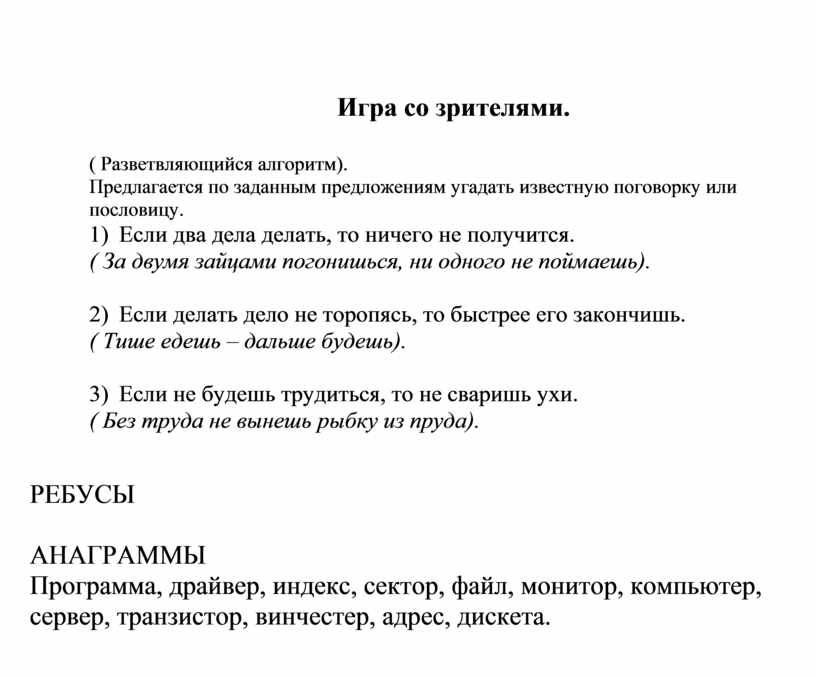 Игра со зрителями.

( Разветвляющийся алгоритм).
Предлагается по заданным предложениям угадать известную поговорку или пословицу.

1) Если два дела делать, то ничего не получится.
( За двумя зайцами погонишься, ни одного не поймаешь).

2) Если делать дело не торопясь, то быстрее его закончишь.
( Тише едешь – дальше будешь).

3) Если не будешь трудиться, то не сваришь ухи.
( Без труда не вынешь рыбку из пруда).

РЕБУСЫ

АНАГРАММЫ
Программа, драйвер, индекс, сектор, файл, монитор, компьютер, сервер, транзистор, винчестер, адрес, дискета.